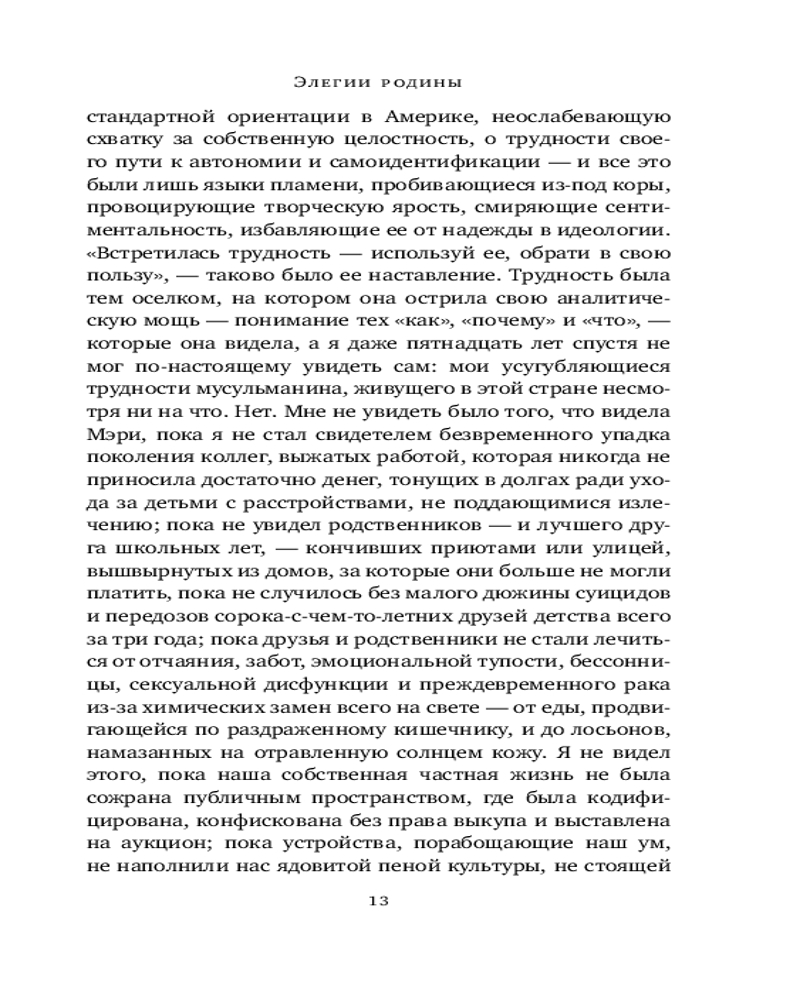 Элегии родины

стандартной ориентации в Америке, неослабевающую схватку за собственную целостность, о трудности своего пути к автономии и самоидентификации — и все это были лишь языки пламени, пробивающиеся из-под коры, провоцирующие творческую ярость, смиряющие сентиментальность, избавляющие ее от надежды в идеологии. «Встретилась трудность — используй ее, обрати в свою пользу», — таково было ее наставление. Трудность была тем оселком, на котором она острила свою аналитическую мощь — понимание тех «как», «почему» и «что», — которые она видела, а я даже пятнадцать лет спустя не мог по-настоящему увидеть сам: мои усугубляющиеся трудности мусульманина, живущего в этой стране несмотря ни на что. Нет. Мне не увидеть было того, что видела Мэри, пока я не стал свидетелем безвременного упадка поколения коллег, выжатых работой, которая никогда не приносила достаточно денег, тонущих в долгах ради ухода за детьми с расстройствами, не поддающимися излечению; пока не увидел родственников — и лучшего друга школьных лет, — кончивших приютами или улицей, вышвырнутых из домов, за которые они больше не могли платить, пока не случилось без малого дюжины суицидов и передозов сорока-с-чем-то-летних друзей детства всего за три года; пока друзья и родственники не стали лечиться от отчаяния, забот, эмоциональной тупости, бессонницы, сексуальной дисфункции и преждевременного рака из-за химических замен всего на свете — от еды, продвигающейся по раздраженному кишечнику, и до лосьонов, намазанных на отравленную солнцем кожу. Я не видел этого, пока наша собственная частная жизнь не была сожрана публичным пространством, где была кодифицирована, конфискована без права выкупа и выставлена на аукцион; пока устройства, порабощающие наш ум, не наполнили нас ядовитой пеной культуры, не стоящей

13